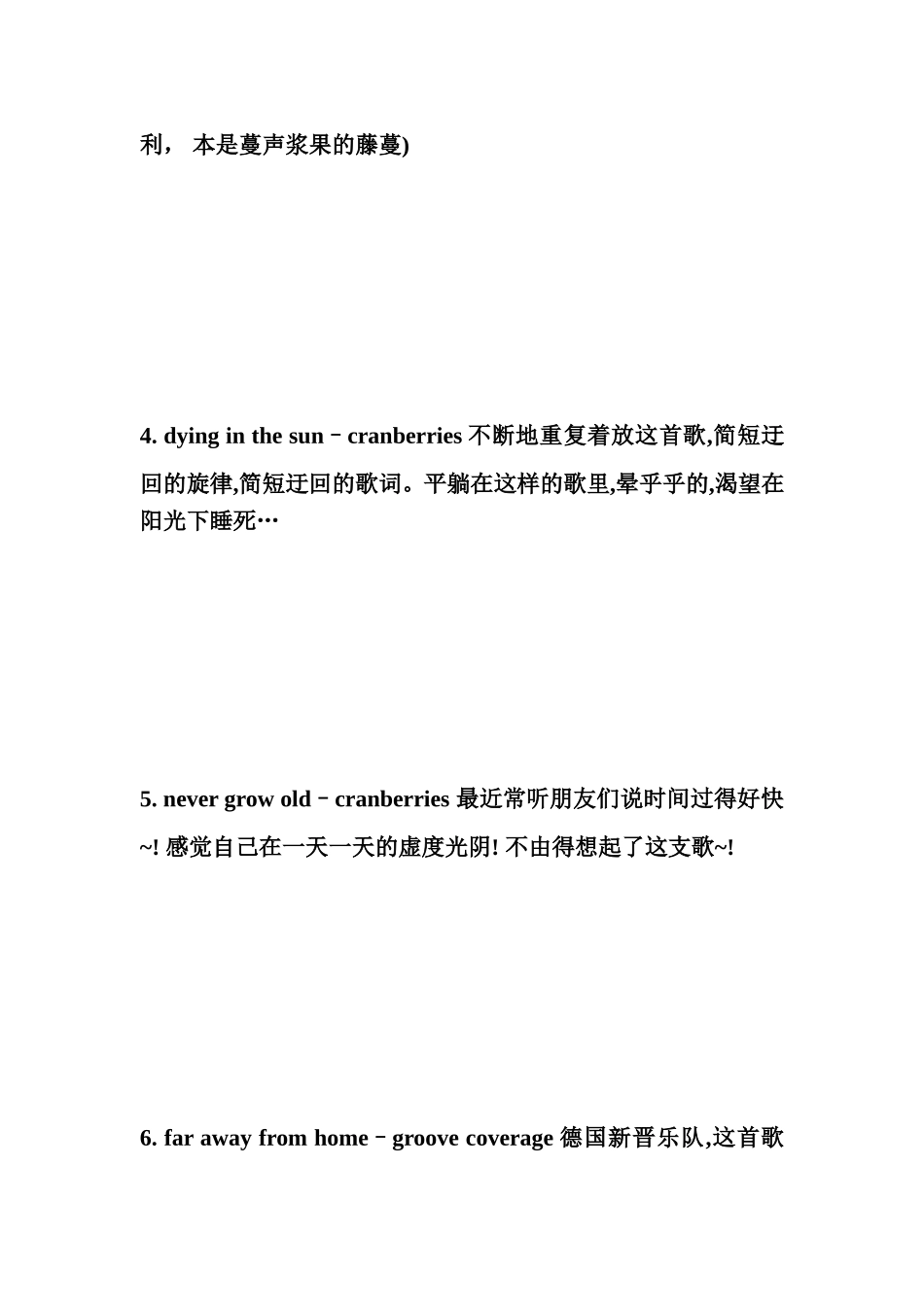 利， 本是蔓声浆果的藤蔓)

4. dying in the sun－cranberries 不断地重复着放这首歌,简短迂回的旋律,简短迂回的歌词。平躺在这样的歌里,晕乎乎的,渴望在阳光下睡死…

5. never grow old－cranberries 最近常听朋友们说时间过得好快~! 感觉自己在一天一天的虚度光阴! 不由得想起了这支歌~!

6. far away from home－groove coverage 德国新晋乐队,这首歌